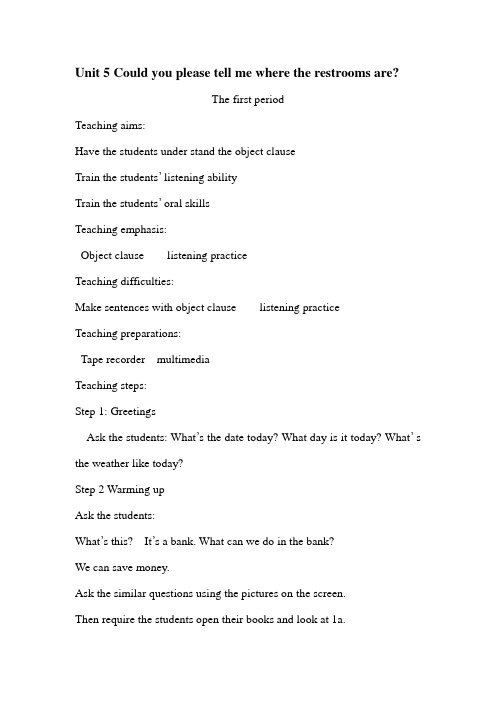 Unit 5 Could you please tell me where the restrooms are?

The first period

Teaching aims:

Have the students under stand the object clause

Train the students' listening ability

Train the students' oral skills

Teaching emphasis:

Object clause listening practice

Teaching difficulties:

Make sentences with object clause listening practice

Teaching preparations:

Tape recorder multimedia

Teaching steps:

Step 1: Greetings

Ask the students: What's the date today? What day is it today? What's the weather like today?

Step 2 Warming up

Ask the students:

What's this? It's a bank. What can we do in the bank?

We can save money.

Ask the similar questions using the pictures on the screen.

Then require the students open their books and look at 1a.